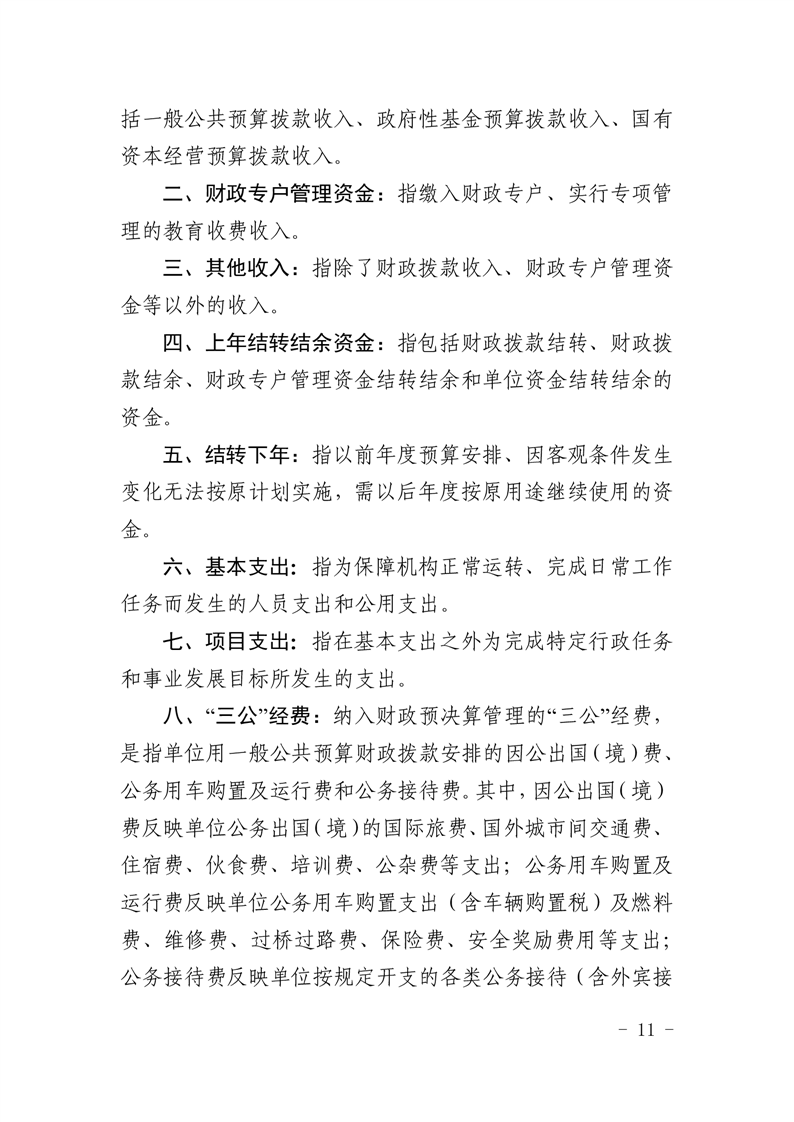 括一般公共预算拨款收入、政府性基金预算拨款收入、国有资本经营预算拨款收入。

二、财政专户管理资金：指缴入财政专户、实行专项管理的教育收费收入。

三、其他收入：指除了财政拨款收入、财政专户管理资金等以外的收入。

四、上年结转结余资金：指包括财政拨款结转、财政拨款结余、财政专户管理资金结转结余和单位资金结转结余的资金。

五、结转下年：指以前年度预算安排、因客观条件发生变化无法按原计划实施，需以后年度按原用途继续使用的资金。

六、基本支出：指为保障机构正常运转、完成日常工作任务而发生的人员支出和公用支出。

七、项目支出：指在基本支出之外为完成特定行政任务和事业发展目标所发生的支出。

八、“三公”经费：纳入财政预决算管理的“三公”经费，是指单位用一般公共预算财政拨款安排的因公出国（境）费、公务用车购置及运行费和公务接待费。其中，因公出国（境）费反映单位公务出国（境）的国际旅费、国外城市间交通费、住宿费、伙食费、培训费、公杂费等支出；公务用车购置及运行费反映单位公务用车购置支出（含车辆购置税）及燃料费、维修费、过桥过路费、保险费、安全奖励费用等支出；公务接待费反映单位按规定开支的各类公务接待（含外宾接

- 11 -